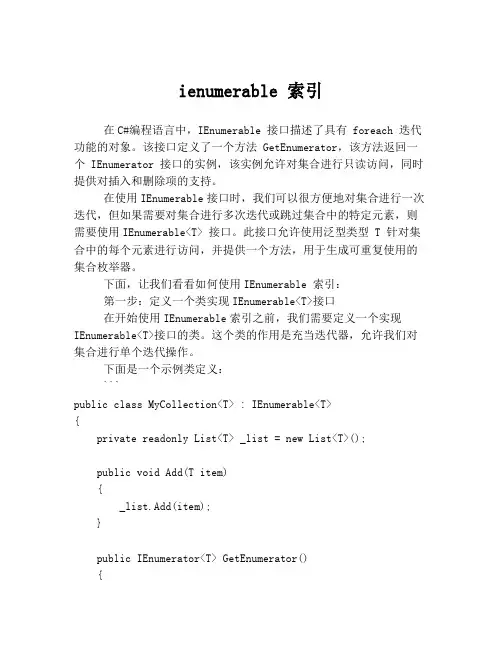 ienumerable 索引

在 C#编程语言中，IEnumerable 接口描述了具有 foreach 迭代功能的对象。该接口定义了一个方法 GetEnumerator，该方法返回一个 IEnumerator 接口的实例，该实例允许对集合进行只读访问，同时提供对插入和删除项的支持。

在使用 IEnumerable 接口时，我们可以很方便地对集合进行一次迭代，但如果需要对集合进行多次迭代或跳过集合中的特定元素，则需要使用 IEnumerable<T> 接口。此接口允许使用泛型类型 T 针对集合中的每个元素进行访问，并提供一个方法，用于生成可重复使用的集合枚举器。

下面，让我们看看如何使用 IEnumerable 索引：

第一步：定义一个类实现 IEnumerable<T>接口

在开始使用 IEnumerable 索引之前，我们需要定义一个实现 IEnumerable<T>接口的类。这个类的作用是充当迭代器，允许我们对集合进行单个迭代操作。

下面是一个示例类定义：

```
public class MyCollection<T> : IEnumerable<T>
{
    private readonly List<T> _list = new List<T>();

    public void Add(T item)
    {
        _list.Add(item);
    }

    public IEnumerator<T> GetEnumerator()
    {